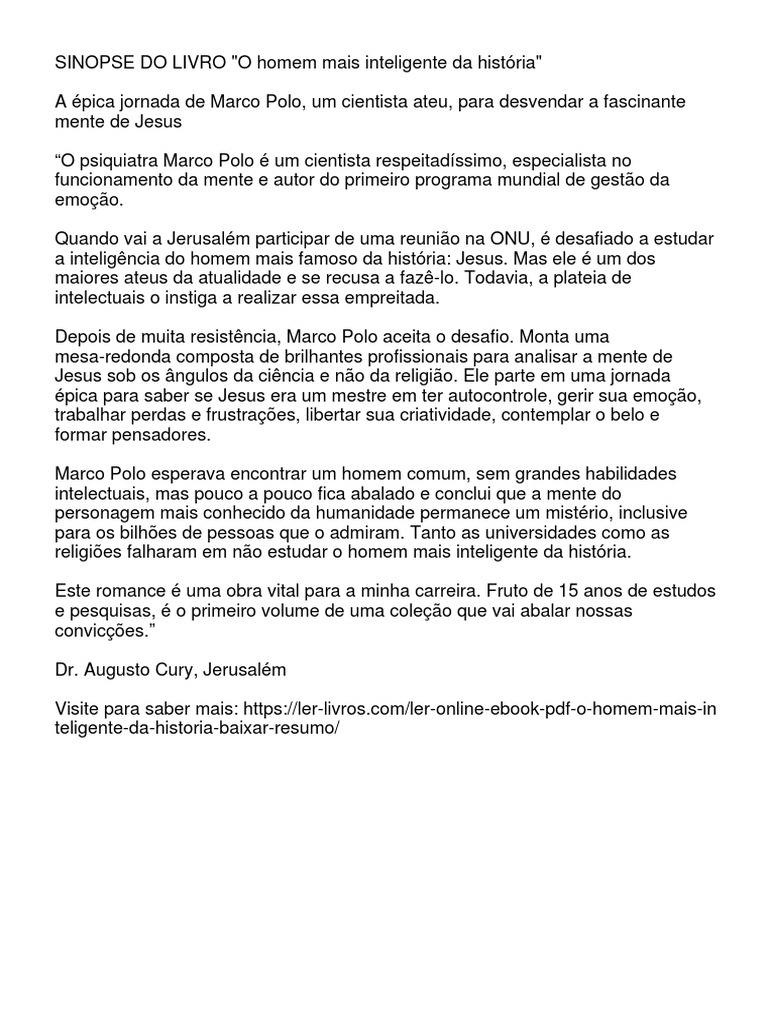 SINOPSE DO LIVRO "O homem mais inteligente da história"

A épica jornada de Marco Polo, um cientista ateu, para desvendar a fascinante mente de Jesus

“O psiquiatra Marco Polo é um cientista respeitadíssimo, especialista no funcionamento da mente e autor do primeiro programa mundial de gestão da emoção.

Quando vai a Jerusalém participar de uma reunião na ONU, é desafiado a estudar a inteligência do homem mais famoso da história: Jesus. Mas ele é um dos maiores ateus da atualidade e se recusa a fazê-lo. Todavia, a plateia de intelectuais o instiga a realizar essa empreitada.

Depois de muita resistência, Marco Polo aceita o desafio. Monta uma mesa-redonda composta de brilhantes profissionais para analisar a mente de Jesus sob os ângulos da ciência e não da religião. Ele parte em uma jornada épica para saber se Jesus era um mestre em ter autocontrole, gerir sua emoção, trabalhar perdas e frustrações, libertar sua criatividade, contemplar o belo e formar pensadores.

Marco Polo esperava encontrar um homem comum, sem grandes habilidades intelectuais, mas pouco a pouco fica abalado e conclui que a mente do personagem mais conhecido da humanidade permanece um mistério, inclusive para os bilhões de pessoas que o admiram. Tanto as universidades como as religiões falharam em não estudar o homem mais inteligente da história.

Este romance é uma obra vital para a minha carreira. Fruto de 15 anos de estudos e pesquisas, é o primeiro volume de uma coleção que vai abalar nossas convicções.”

Dr. Augusto Cury, Jerusalém

Visite para saber mais: https://ler-livros.com/ler-online-ebook-pdf-o-homem-mais-inteligente-da-historia-baixar-resumo/